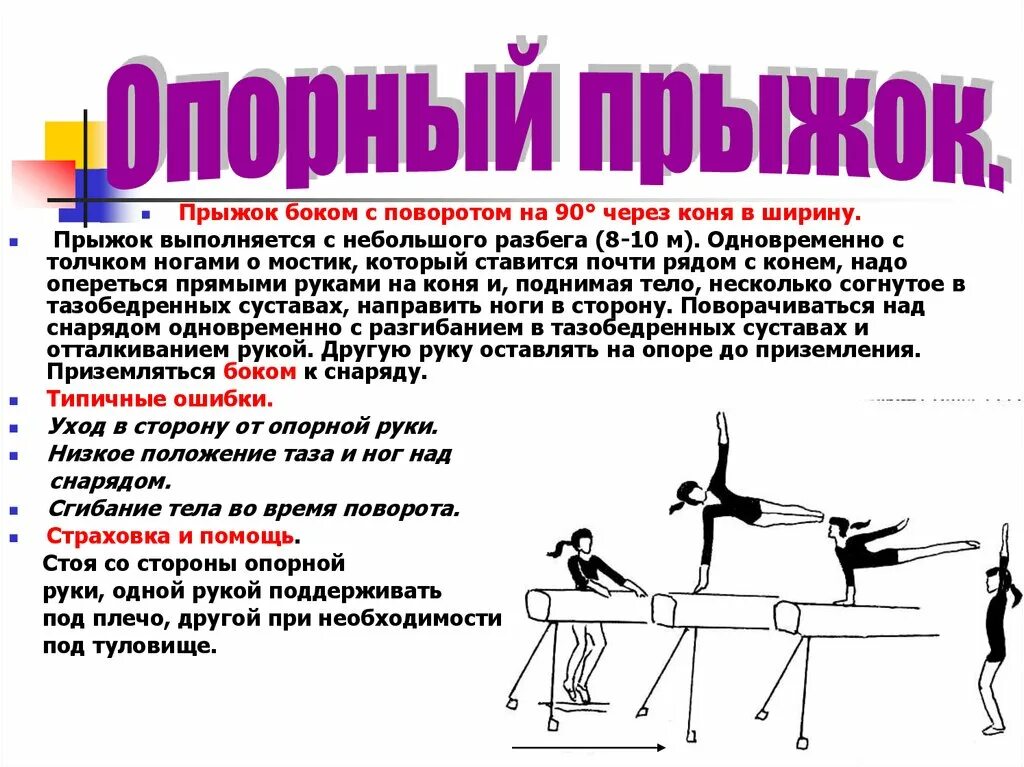 Опорный прыжок.

Прыжок боком с поворотом на 90° через коня в ширину.

Прыжок выполняется с небольшого разбега (8-10 м). Одновременно с толчком ногами о мостик, который ставится почти рядом с конем, надо опереться прямыми руками на коня и, поднимая тело, несколько согнутое в тазобедренных суставах, направить ноги в сторону. Поворачиваться над снарядом одновременно с разгибанием в тазобедренных суставах и отталкиванием рукой. Другую руку оставлять на опоре до приземления. Приземляться боком к снаряду.

Типичные ошибки.

Уход в сторону от опорной руки.

Низкое положение таза и ног над снарядом.

Сгибание тела во время поворота.

Страховка и помощь.

Стоя со стороны опорной руки, одной рукой поддерживать под плечо, другой при необходимости под туловище.